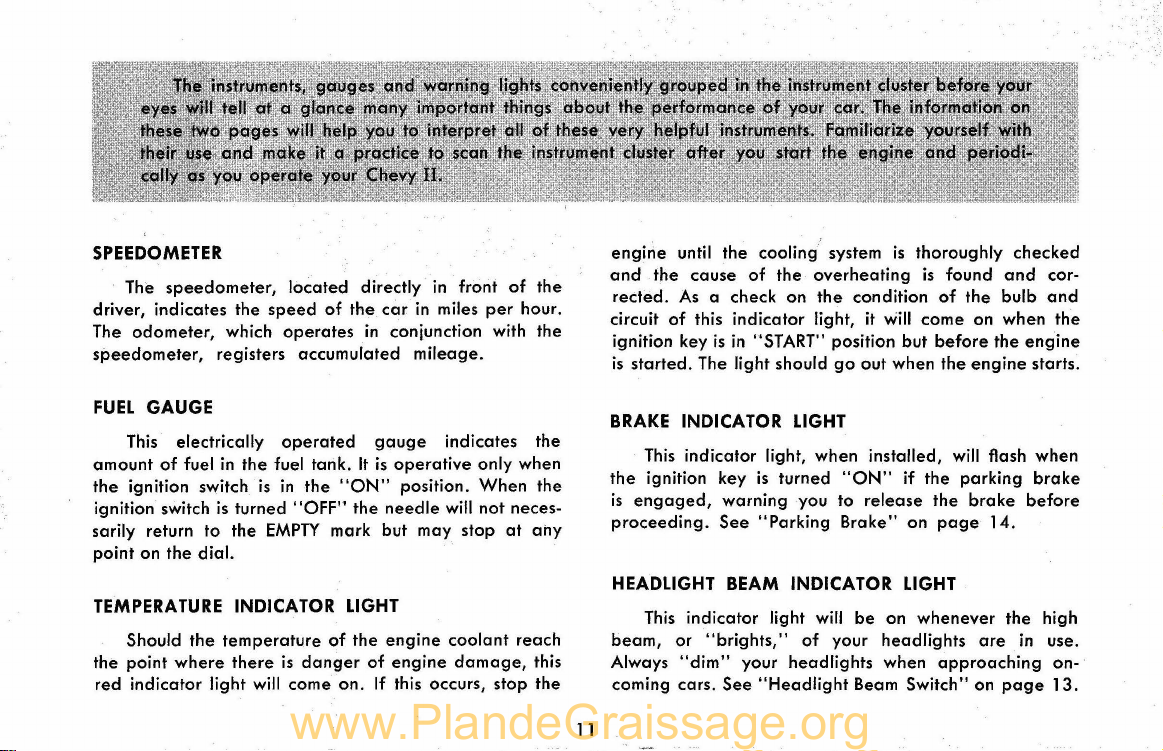 The instruments, gauges and warning lights conveniently grouped in the instrument cluster before your eyes will tell at a glance many important things about the performance of your car. The information on these two pages will help you to interpret all of these very helpful instruments. Familiarize yourself with their use and make it a practice to scan the instrument cluster after you start the engine and periodically as you operate your Chevy II.

SPEEDOMETER

The speedometer, located directly in front of the driver, indicates the speed of the car in miles per hour. The odometer, which operates in conjunction with the speedometer, registers accumulated mileage.

FUEL GAUGE

This electrically operated gauge indicates the amount of fuel in the fuel tank. It is operative only when the ignition switch is in the "ON" position. When the ignition switch is turned "OFF" the needle will not necessarily return to the EMPTY mark but may stop at any point on the dial.

TEMPERATURE INDICATOR LIGHT

Should the temperature of the engine coolant reach the point where there is danger of engine damage, this red indicator light will come on. If this occurs, stop the engine until the cooling system is thoroughly checked and the cause of the overheating is found and corrected. As a check on the condition of the bulb and circuit of this indicator light, it will come on when the ignition key is in "START" position but before the engine is started. The light should go out when the engine starts.

BRAKE INDICATOR LIGHT

This indicator light, when installed, will flash when the ignition key is turned "ON" if the parking brake is engaged, warning you to release the brake before proceeding. See "Parking Brake" on page 14.

HEADLIGHT BEAM INDICATOR LIGHT

This indicator light will be on whenever the high beam, or "brights," of your headlights are in use. Always "dim" your headlights when approaching oncoming cars. See "Headlight Beam Switch" on page 13.

11

www.PlandeGraissage.org